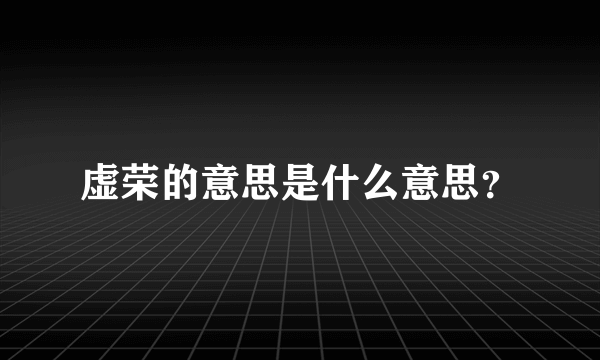 虚荣的意思是什么意思?